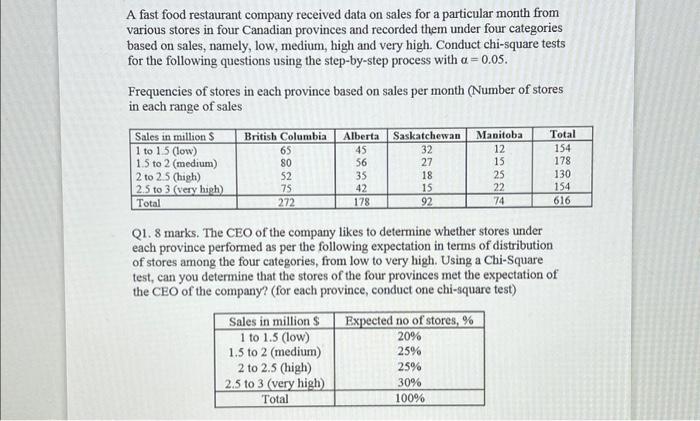 A fast food restaurant company received data on sales for a particular month from various stores in four Canadian provinces and recorded them under four categories based on sales, namely, low, medium, high and very high. Conduct chi-square tests for the following questions using the step-by-step process with $\alpha = 0.05$.

Frequencies of stores in each province based on sales per month (Number of stores in each range of sales

| Sales in million $ | British Columbia | Alberta | Saskatchewan | Manitoba | Total |
|---|---|---|---|---|---|
| 1 to 1.5 (low) | 65 | 45 | 32 | 12 | 154 |
| 1.5 to 2 (medium) | 80 | 56 | 27 | 15 | 178 |
| 2 to 2.5 (high) | 52 | 35 | 18 | 25 | 130 |
| 2.5 to 3 (very high) | 75 | 42 | 15 | 22 | 154 |
| Total | 272 | 178 | 92 | 74 | 616 |

Q1. 8 marks. The CEO of the company likes to determine whether stores under each province performed as per the following expectation in terms of distribution of stores among the four categories, from low to very high. Using a Chi-Square test, can you determine that the stores of the four provinces met the expectation of the CEO of the company? (for each province, conduct one chi-square test)

| Sales in million $ | Expected no of stores, % |
|---|---|
| 1 to 1.5 (low) | 20% |
| 1.5 to 2 (medium) | 25% |
| 2 to 2.5 (high) | 25% |
| 2.5 to 3 (very high) | 30% |
| Total | 100% |